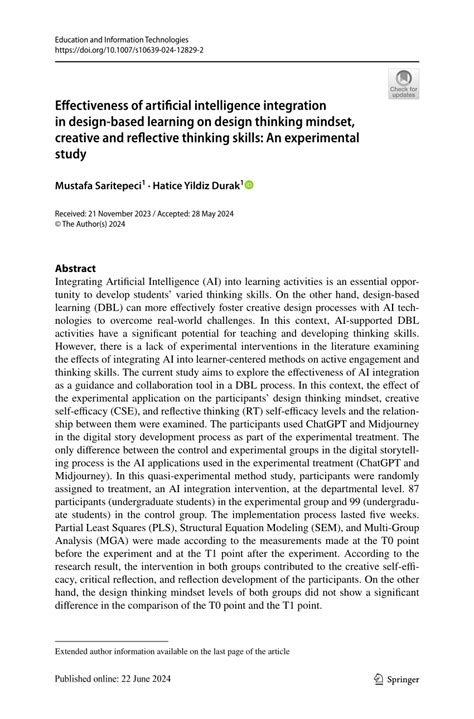 Education and Information Technologies
https://doi.org/10.1007/s10639-024-12829-2

Check for updates

Effectiveness of artificial intelligence integration in design-based learning on design thinking mindset, creative and reflective thinking skills: An experimental study

Mustafa Saritepeci$^1$ · Hatice Yildiz Durak$^1$

Received: 21 November 2023 / Accepted: 28 May 2024
© The Author(s) 2024

Abstract
Integrating Artificial Intelligence (AI) into learning activities is an essential opportunity to develop students' varied thinking skills. On the other hand, design-based learning (DBL) can more effectively foster creative design processes with AI technologies to overcome real-world challenges. In this context, AI-supported DBL activities have a significant potential for teaching and developing thinking skills. However, there is a lack of experimental interventions in the literature examining the effects of integrating AI into learner-centered methods on active engagement and thinking skills. The current study aims to explore the effectiveness of AI integration as a guidance and collaboration tool in a DBL process. In this context, the effect of the experimental application on the participants' design thinking mindset, creative self-efficacy (CSE), and reflective thinking (RT) self-efficacy levels and the relationship between them were examined. The participants used ChatGPT and Midjourney in the digital story development process as part of the experimental treatment. The only difference between the control and experimental groups in the digital storytelling process is the AI applications used in the experimental treatment (ChatGPT and Midjourney). In this quasi-experimental method study, participants were randomly assigned to treatment, an AI integration intervention, at the departmental level. 87 participants (undergraduate students) in the experimental group and 99 (undergraduate students) in the control group. The implementation process lasted five weeks. Partial Least Squares (PLS), Structural Equation Modeling (SEM), and Multi-Group Analysis (MGA) were made according to the measurements made at the T0 point before the experiment and at the T1 point after the experiment. According to the research result, the intervention in both groups contributed to the creative self-efficacy, critical reflection, and reflection development of the participants. On the other hand, the design thinking mindset levels of both groups did not show a significant difference in the comparison of the T0 point and the T1 point.

Extended author information available on the last page of the article

Published online: 22 June 2024

Springer